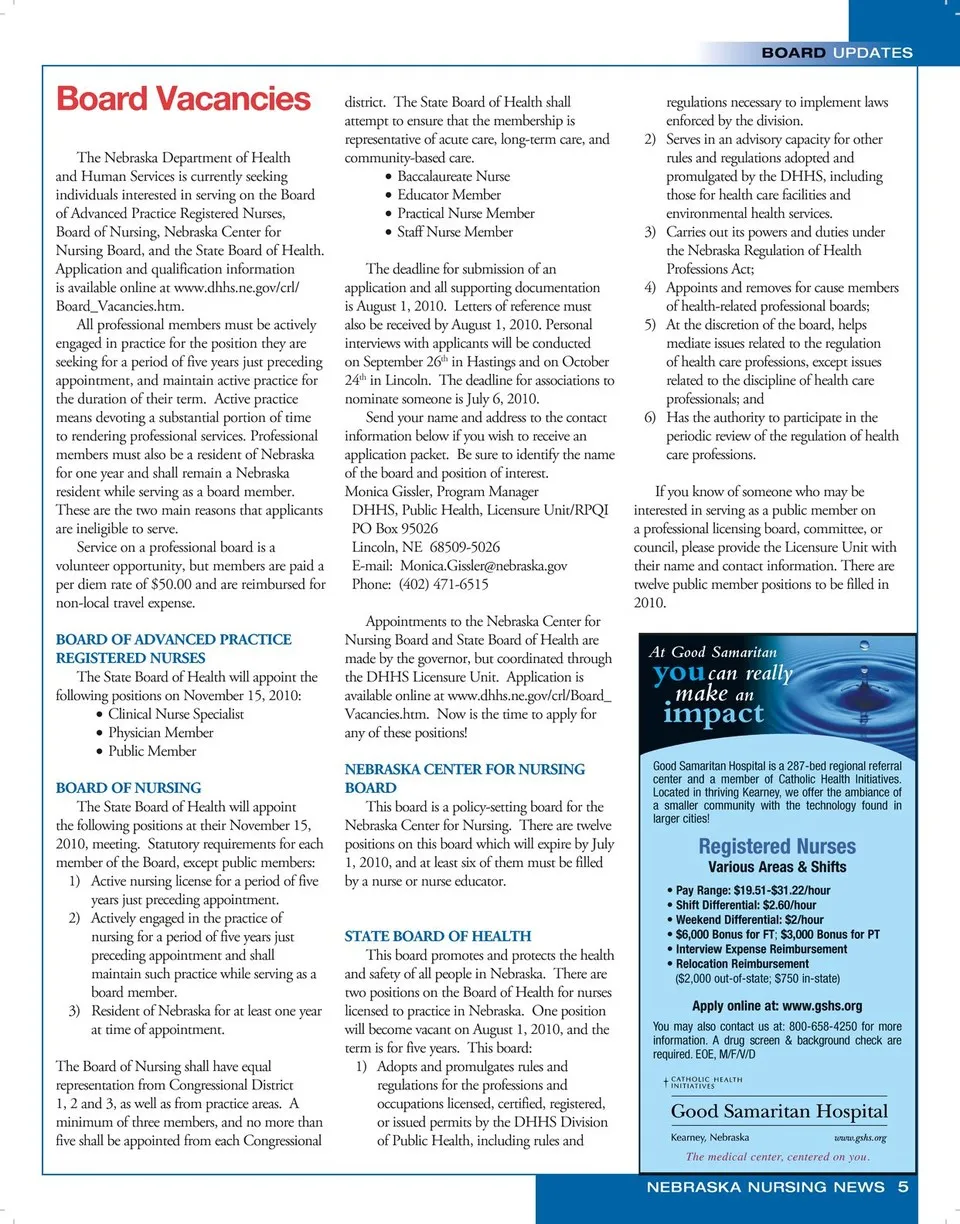 BOARD UPDATES

Board Vacancies

The Nebraska Department of Health and Human Services is currently seeking individuals interested in serving on the Board of Advanced Practice Registered Nurses, Board of Nursing, Nebraska Center for Nursing Board, and the State Board of Health. Application and qualification information is available online at www.dhhs.ne.gov/crl/Board_Vacancies.htm.

All professional members must be actively engaged in practice for the position they are seeking for a period of five years just preceding appointment, and maintain active practice for the duration of their term. Active practice means devoting a substantial portion of time to rendering professional services. Professional members must also be a resident of Nebraska for one year and shall remain a Nebraska resident while serving as a board member. These are the two main reasons that applicants are ineligible to serve.

Service on a professional board is a volunteer opportunity, but members are paid a per diem rate of $50.00 and are reimbursed for non-local travel expense.

BOARD OF ADVANCED PRACTICE REGISTERED NURSES

The State Board of Health will appoint the following positions on November 15, 2010:
• Clinical Nurse Specialist
• Physician Member
• Public Member

BOARD OF NURSING

The State Board of Health will appoint the following positions at their November 15, 2010, meeting. Statutory requirements for each member of the Board, except public members:
1) Active nursing license for a period of five years just preceding appointment.
2) Actively engaged in the practice of nursing for a period of five years just preceding appointment and shall maintain such practice while serving as a board member.
3) Resident of Nebraska for at least one year at time of appointment.

The Board of Nursing shall have equal representation from Congressional District 1, 2 and 3, as well as from practice areas. A minimum of three members, and no more than five shall be appointed from each Congressional district. The State Board of Health shall attempt to ensure that the membership is representative of acute care, long-term care, and community-based care.
• Baccalaureate Nurse
• Educator Member
• Practical Nurse Member
• Staff Nurse Member

The deadline for submission of an application and all supporting documentation is August 1, 2010. Letters of reference must also be received by August 1, 2010. Personal interviews with applicants will be conducted on September 26$^{th}$ in Hastings and on October 24$^{th}$ in Lincoln. The deadline for associations to nominate someone is July 6, 2010.

Send your name and address to the contact information below if you wish to receive an application packet. Be sure to identify the name of the board and position of interest.
Monica Gissler, Program Manager
DHHS, Public Health, Licensure Unit/RPQI
PO Box 95026
Lincoln, NE 68509-5026
E-mail: Monica.Gissler@nebraska.gov
Phone: (402) 471-6515

Appointments to the Nebraska Center for Nursing Board and State Board of Health are made by the governor, but coordinated through the DHHS Licensure Unit. Application is available online at www.dhhs.ne.gov/crl/Board_Vacancies.htm. Now is the time to apply for any of these positions!

NEBRASKA CENTER FOR NURSING BOARD

This board is a policy-setting board for the Nebraska Center for Nursing. There are twelve positions on this board which will expire by July 1, 2010, and at least six of them must be filled by a nurse or nurse educator.

STATE BOARD OF HEALTH

This board promotes and protects the health and safety of all people in Nebraska. There are two positions on the Board of Health for nurses licensed to practice in Nebraska. One position will become vacant on August 1, 2010, and the term is for five years. This board:
1) Adopts and promulgates rules and regulations for the professions and occupations licensed, certified, registered, or issued permits by the DHHS Division of Public Health, including rules and regulations necessary to implement laws enforced by the division.
2) Serves in an advisory capacity for other rules and regulations adopted and promulgated by the DHHS, including those for health care facilities and environmental health services.
3) Carries out its powers and duties under the Nebraska Regulation of Health Professions Act;
4) Appoints and removes for cause members of health-related professional boards;
5) At the discretion of the board, helps mediate issues related to the regulation of health care professions, except issues related to the discipline of health care professionals; and
6) Has the authority to participate in the periodic review of the regulation of health care professions.

If you know of someone who may be interested in serving as a public member on a professional licensing board, committee, or council, please provide the Licensure Unit with their name and contact information. There are twelve public member positions to be filled in 2010.

At Good Samaritan you can really make an impact

Good Samaritan Hospital is a 287-bed regional referral center and a member of Catholic Health Initiatives. Located in thriving Kearney, we offer the ambiance of a smaller community with the technology found in larger cities!

Registered Nurses
Various Areas & Shifts

• Pay Range: $19.51-$31.22/hour
• Shift Differential: $2.60/hour
• Weekend Differential: $2/hour
• $6,000 Bonus for FT; $3,000 Bonus for PT
• Interview Expense Reimbursement
• Relocation Reimbursement ($2,000 out-of-state; $750 in-state)

Apply online at: www.gshs.org

You may also contact us at: 800-658-4250 for more information. A drug screen & background check are required. EOE, M/F/V/D

CATHOLIC HEALTH INITIATIVES
Good Samaritan Hospital
Kearney, Nebraska www.gshs.org
The medical center, centered on you.

NEBRASKA NURSING NEWS 5